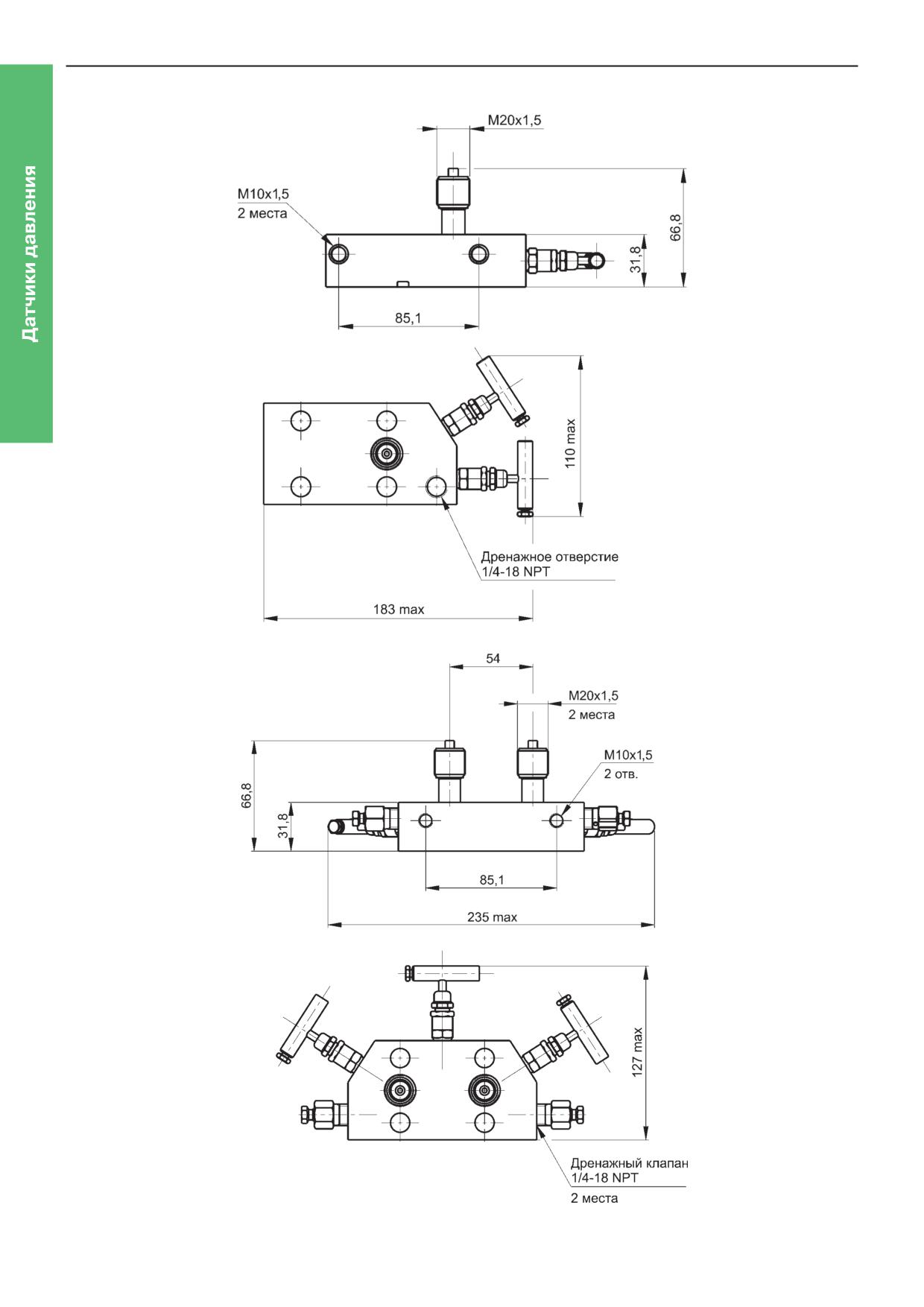 Датчики давления

M20x1,5

M10x1,5
2 места

66,8

31,8

85,1

110 max

Дренажное отверстие
1/4-18 NPT

183 max

54

M20x1,5
2 места

M10x1,5
2 отв.

66,8

31,8

85,1

235 max

127 max

Дренажный клапан
1/4-18 NPT
2 места